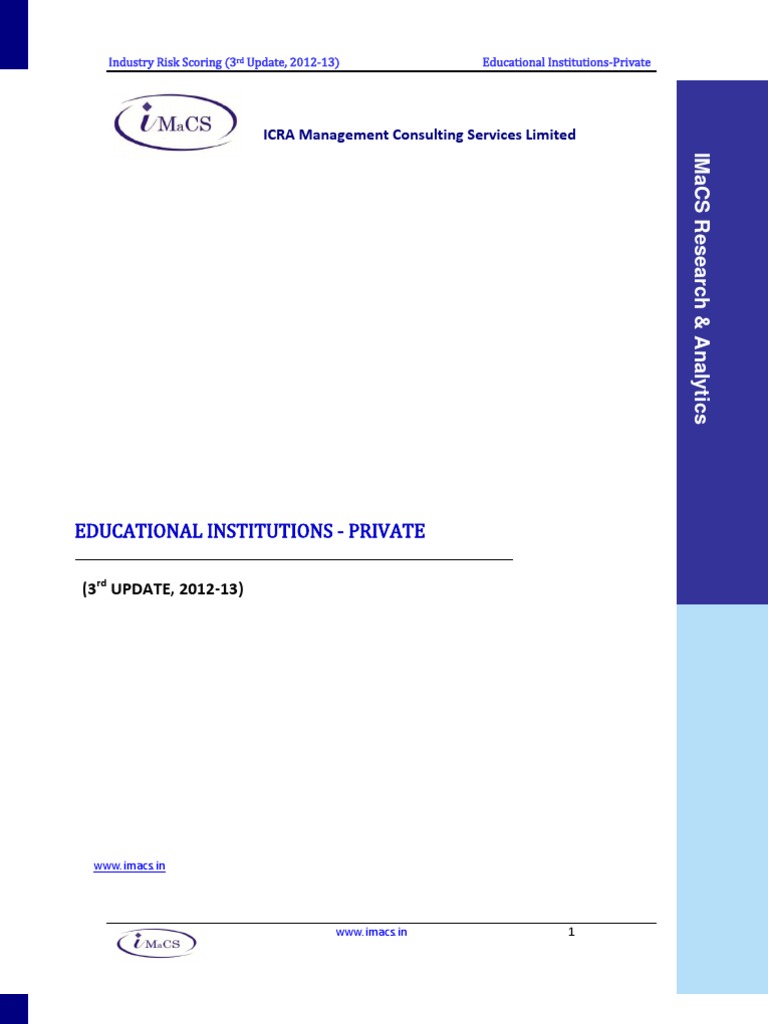 Industry Risk Scoring (3rd Update, 2012-13)

Educational Institutions-Private

iMaCS

ICRA Management Consulting Services Limited

IMaCS Research & Analytics

EDUCATIONAL INSTITUTIONS - PRIVATE

(3rd UPDATE, 2012-13)

www.imacs.in

iMaCS

www.imacs.in

1